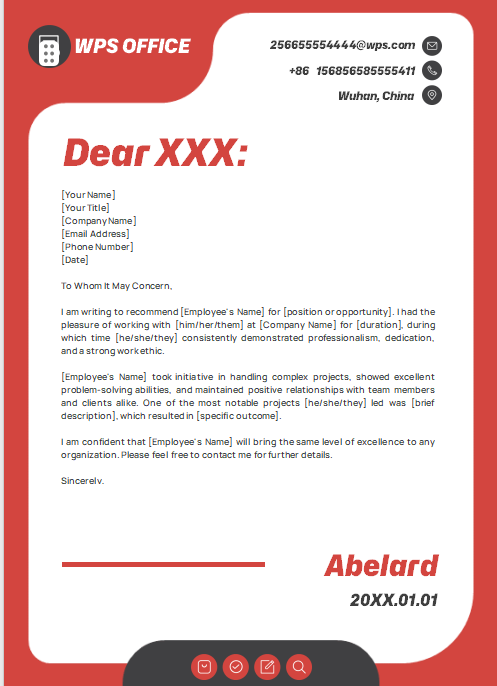 WPS OFFICE

256655554444@wps.com

+86 156856585555411

Wuhan, China

Dear XXX:

[Your Name]
[Your Title]
[Company Name]
[Email Address]
[Phone Number]
[Date]

To Whom It May Concern,

I am writing to recommend [Employee's Name] for [position or opportunity]. I had the pleasure of working with [him/her/them] at [Company Name] for [duration], during which time [he/she/they] consistently demonstrated professionalism, dedication, and a strong work ethic.

[Employee's Name] took initiative in handling complex projects, showed excellent problem-solving abilities, and maintained positive relationships with team members and clients alike. One of the most notable projects [he/she/they] led was [brief description], which resulted in [specific outcome].

I am confident that [Employee's Name] will bring the same level of excellence to any organization. Please feel free to contact me for further details.

Sincerely,

Abelard

20XX.01.01